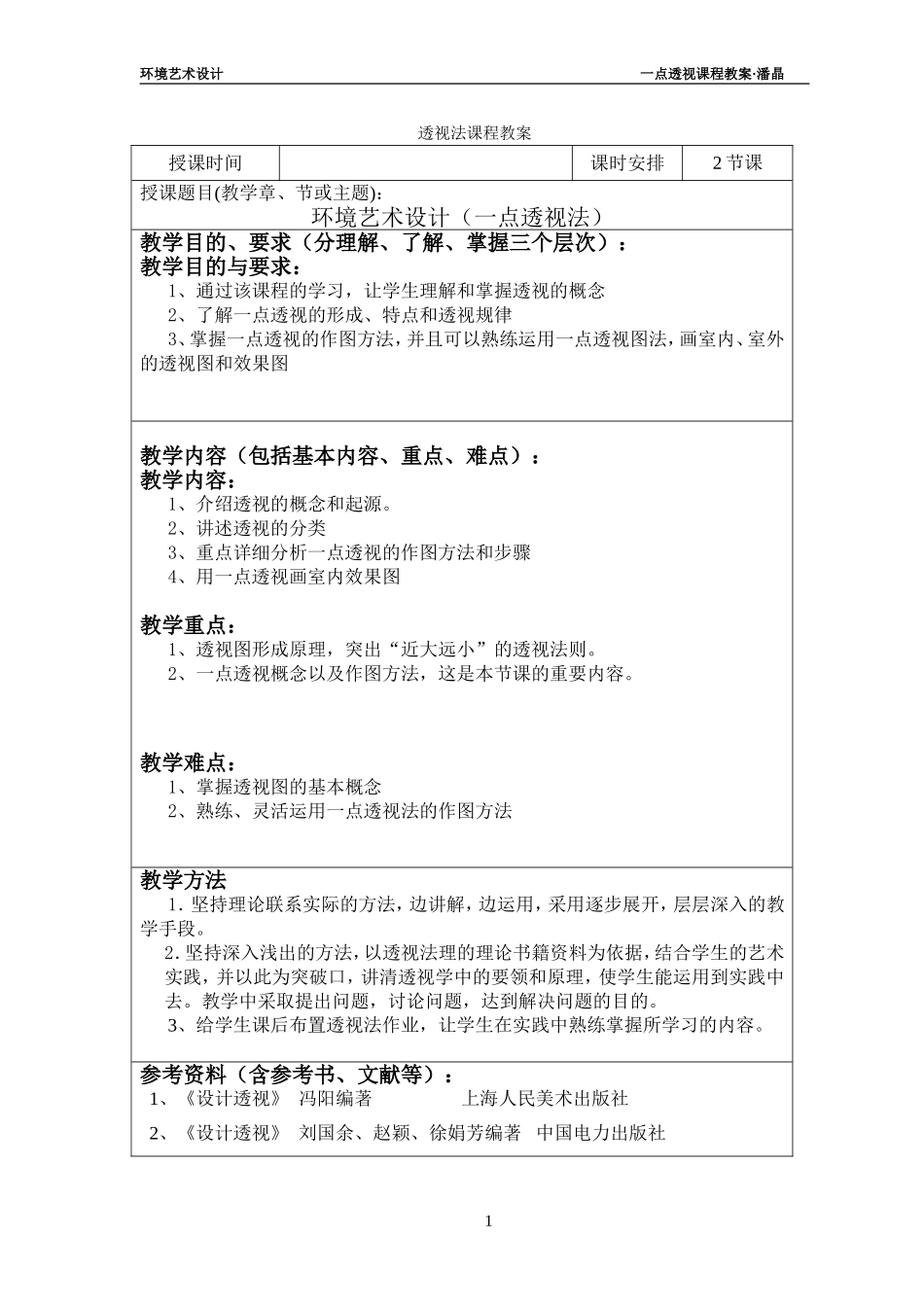 环境艺术设计　　一点透视课程教案·潘晶

透视法课程教案

| 授课时间 |  | 课时安排 | 2 节课 |
|---|---|---|---|

授课题目(教学章、节或主题):
环境艺术设计（一点透视法）

教学目的、要求（分理解、了解、掌握三个层次）：
教学目的与要求：
1、通过该课程的学习，让学生理解和掌握透视的概念
2、了解一点透视的形成、特点和透视规律
3、掌握一点透视的作图方法，并且可以熟练运用一点透视图法，画室内、室外的透视图和效果图

教学内容（包括基本内容、重点、难点）：
教学内容：
1、介绍透视的概念和起源。
2、讲述透视的分类
3、重点详细分析一点透视的作图方法和步骤
4、用一点透视画室内效果图

教学重点：
1、透视图形成原理，突出“近大远小”的透视法则。
2、一点透视概念以及作图方法，这是本节课的重要内容。

教学难点：
1、掌握透视图的基本概念
2、熟练、灵活运用一点透视法的作图方法

教学方法
1. 坚持理论联系实际的方法，边讲解，边运用，采用逐步展开，层层深入的教学手段。
2. 坚持深入浅出的方法，以透视法理的理论书籍资料为依据，结合学生的艺术实践，并以此为突破口，讲清透视学中的要领和原理，使学生能运用到实践中去。教学中采取提出问题，讨论问题，达到解决问题的目的。
3、给学生课后布置透视法作业，让学生在实践中熟练掌握所学习的内容。

参考资料（含参考书、文献等）：
1、《设计透视》 冯阳编著　　上海人民美术出版社
2、《设计透视》 刘国余、赵颖、徐娟芳编著　中国电力出版社

1